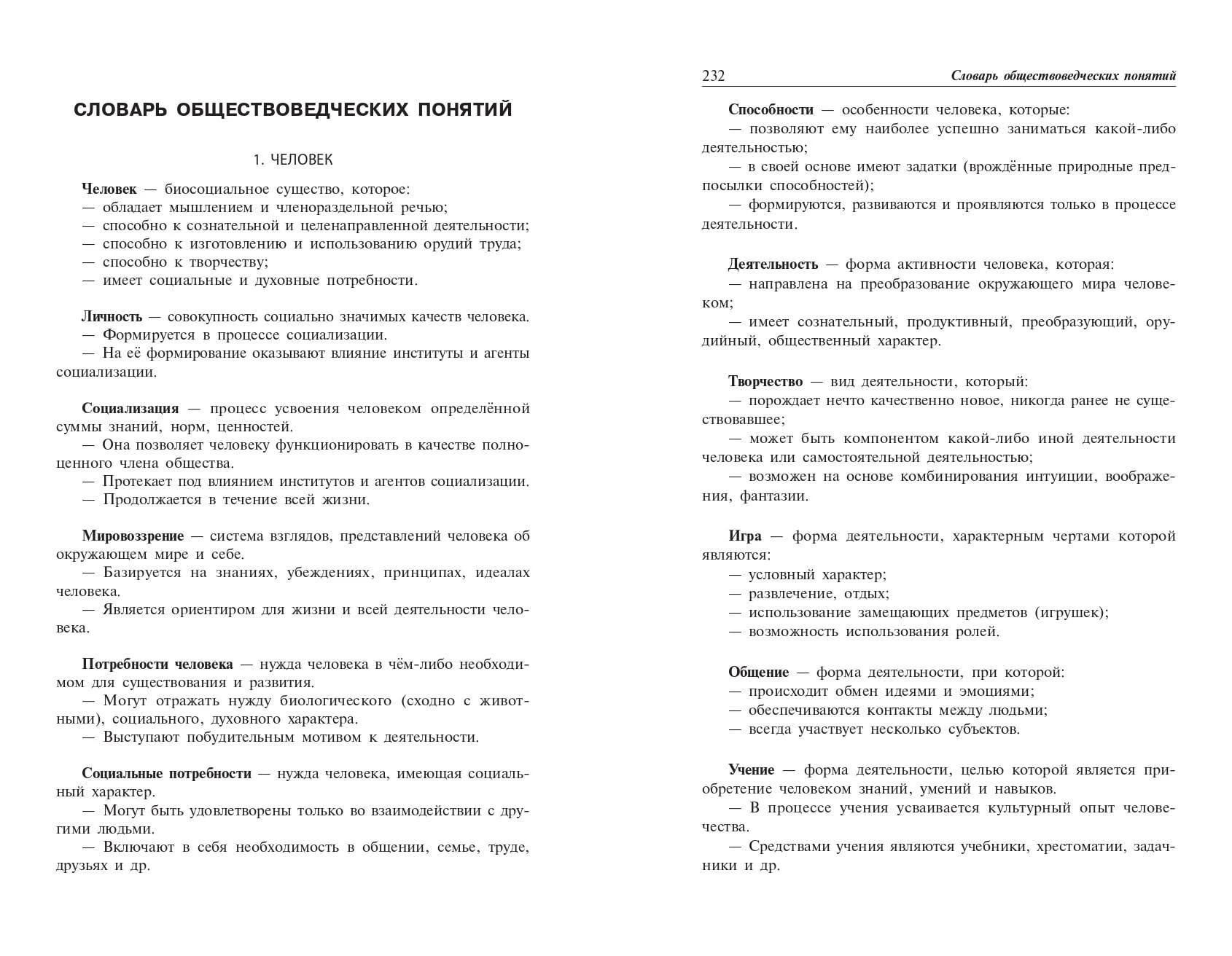 СЛОВАРЬ ОБЩЕСТВОВЕДЧЕСКИХ ПОНЯТИЙ

1. ЧЕЛОВЕК

Человек — биосоциальное существо, которое:
— обладает мышлением и членораздельной речью;
— способно к сознательной и целенаправленной деятельности;
— способно к изготовлению и использованию орудий труда;
— способно к творчеству;
— имеет социальные и духовные потребности.

Личность — совокупность социально значимых качеств человека.
— Формируется в процессе социализации.
— На её формирование оказывают влияние институты и агенты социализации.

Социализация — процесс усвоения человеком определённой суммы знаний, норм, ценностей.
— Она позволяет человеку функционировать в качестве полноценного члена общества.
— Протекает под влиянием институтов и агентов социализации.
— Продолжается в течение всей жизни.

Мировоззрение — система взглядов, представлений человека об окружающем мире и себе.
— Базируется на знаниях, убеждениях, принципах, идеалах человека.
— Является ориентиром для жизни и всей деятельности человека.

Потребности человека — нужда человека в чём-либо необходимом для существования и развития.
— Могут отражать нужду биологического (сходно с животными), социального, духовного характера.
— Выступают побудительным мотивом к деятельности.

Социальные потребности — нужда человека, имеющая социальный характер.
— Могут быть удовлетворены только во взаимодействии с другими людьми.
— Включают в себя необходимость в общении, семье, труде, друзьях и др.

232 Словарь обществоведческих понятий

Способности — особенности человека, которые:
— позволяют ему наиболее успешно заниматься какой-либо деятельностью;
— в своей основе имеют задатки (врождённые природные предпосылки способностей);
— формируются, развиваются и проявляются только в процессе деятельности.

Деятельность — форма активности человека, которая:
— направлена на преобразование окружающего мира человеком;
— имеет сознательный, продуктивный, преобразующий, орудийный, общественный характер.

Творчество — вид деятельности, который:
— порождает нечто качественно новое, никогда ранее не существовавшее;
— может быть компонентом какой-либо иной деятельности человека или самостоятельной деятельностью;
— возможен на основе комбинирования интуиции, воображения, фантазии.

Игра — форма деятельности, характерным чертами которой являются:
— условный характер;
— развлечение, отдых;
— использование замещающих предметов (игрушек);
— возможность использования ролей.

Общение — форма деятельности, при которой:
— происходит обмен идеями и эмоциями;
— обеспечиваются контакты между людьми;
— всегда участвует несколько субъектов.

Учение — форма деятельности, целью которой является приобретение человеком знаний, умений и навыков.
— В процессе учения усваивается культурный опыт человечества.
— Средствами учения являются учебники, хрестоматии, задачники и др.